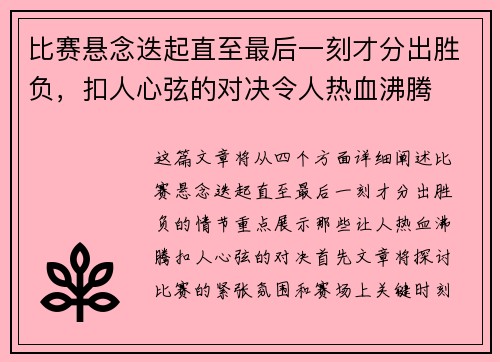 比赛悬念迭起直至最后一刻才分出胜负，扣人心弦的对决令人热血沸腾

这篇文章将从四个方面详细阐述比赛悬念迭起直至最后一刻才分出胜负的情节重点展示那些让人热血沸腾扣人心弦的对决首先文章将探讨比赛的紧张氛围和赛场上关键时刻